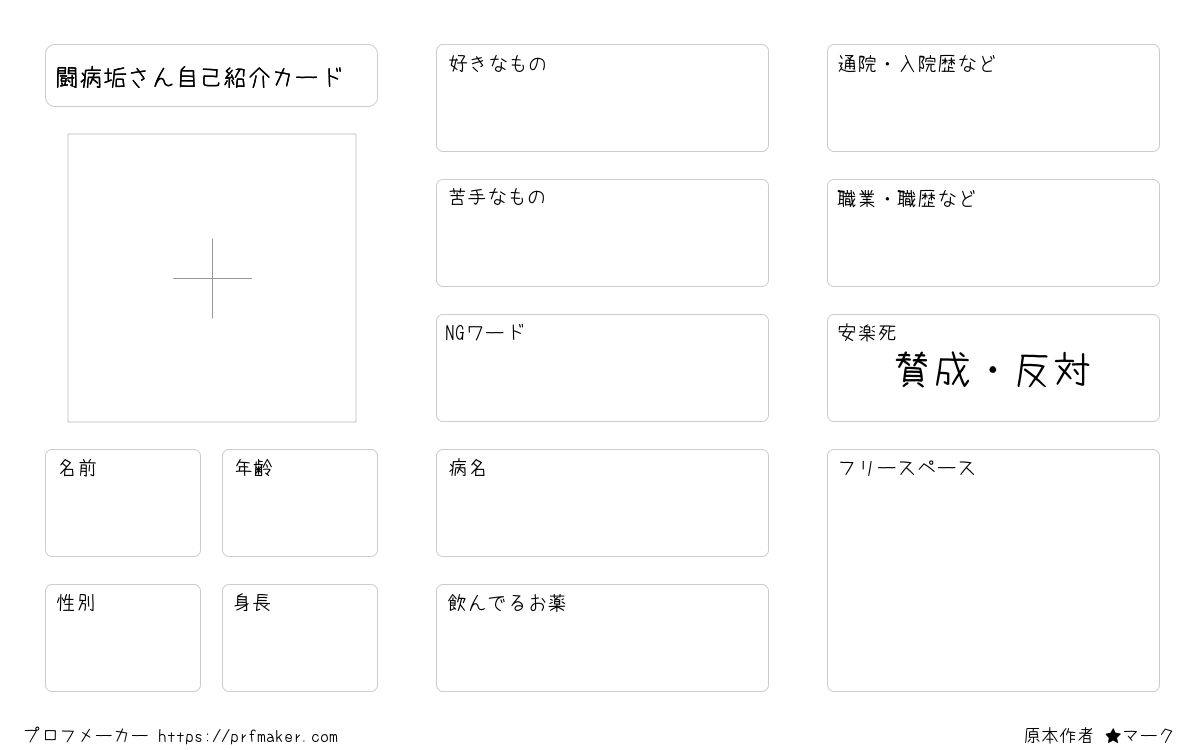 闘病垢さん自己紹介カード

名前

年齢

性別

身長

好きなもの

苦手なもの

NGワード

病名

飲んでるお薬

通院・入院歴など

職業・職歴など

安楽死
賛成・反対

フリースペース

プロフメーカー https://prfmaker.com

原本作者 ★マーク